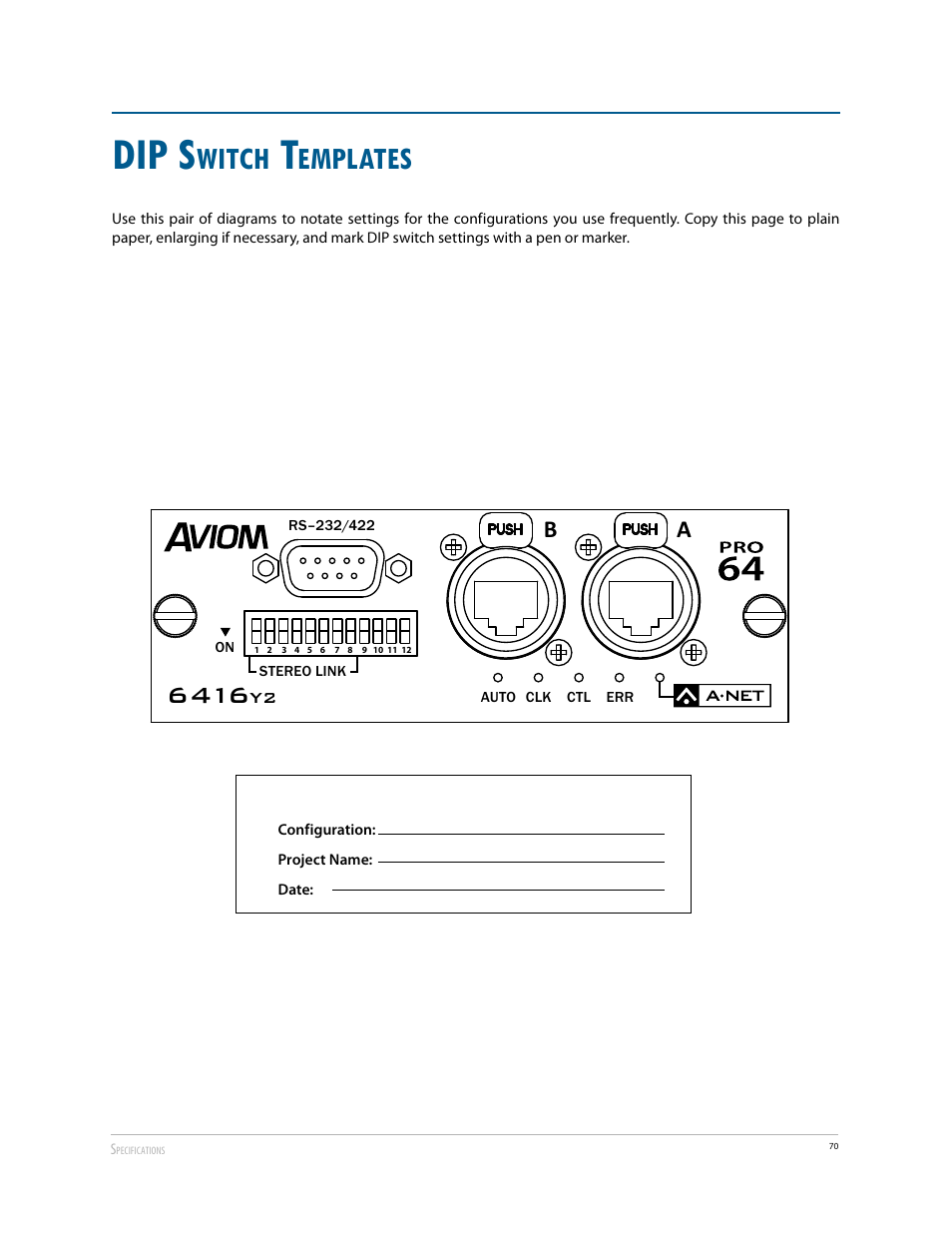 DIP Switch Templates

Use this pair of diagrams to notate settings for the configurations you use frequently. Copy this page to plain paper, enlarging if necessary, and mark DIP switch settings with a pen or marker.

AVIOM
RS-232/422
PUSH B
PUSH A
PRO 64
ON
1 2 3 4 5 6 7 8 9 10 11 12
STEREO LINK
6416Y2
AUTO CLK CTL ERR
A·NET

Configuration:
Project Name:
Date:

Specifications
70